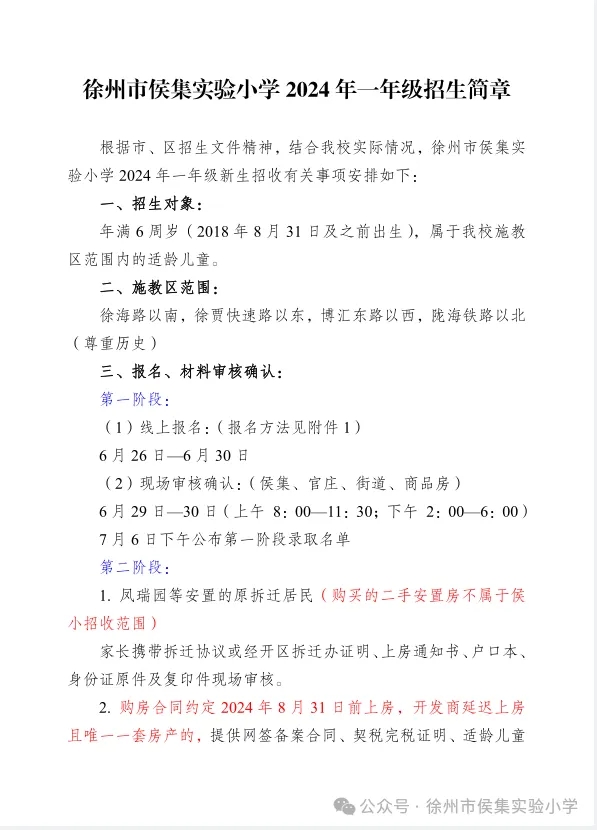 徐州市侯集实验小学 2024 年一年级招生简章

根据市、区招生文件精神，结合我校实际情况，徐州市侯集实验小学 2024 年一年级新生招收有关事项安排如下：

一、招生对象：

年满 6 周岁（2018 年 8 月 31 日及之前出生），属于我校施教区范围内的适龄儿童。

二、施教区范围：

徐海路以南，徐贾快速路以东，博汇东路以西，陇海铁路以北（尊重历史）

三、报名、材料审核确认：

第一阶段：

（1）线上报名：（报名方法见附件 1）

6 月 26 日—6 月 30 日

（2）现场审核确认：（侯集、官庄、街道、商品房）

6 月 29 日—30 日（上午 8：00—11：30；下午 2：00—6：00）

7 月 6 日下午公布第一阶段录取名单

第二阶段：

1. 凤瑞园等安置的原拆迁居民（购买的二手安置房不属于侯小招收范围）

家长携带拆迁协议或经开区拆迁办证明、上房通知书、户口本、身份证原件及复印件现场审核。

2. 购房合同约定 2024 年 8 月 31 日前上房，开发商延迟上房且唯一一套房产的，提供网签备案合同、契税完税证明、适龄儿童

公众号 · 徐州市侯集实验小学